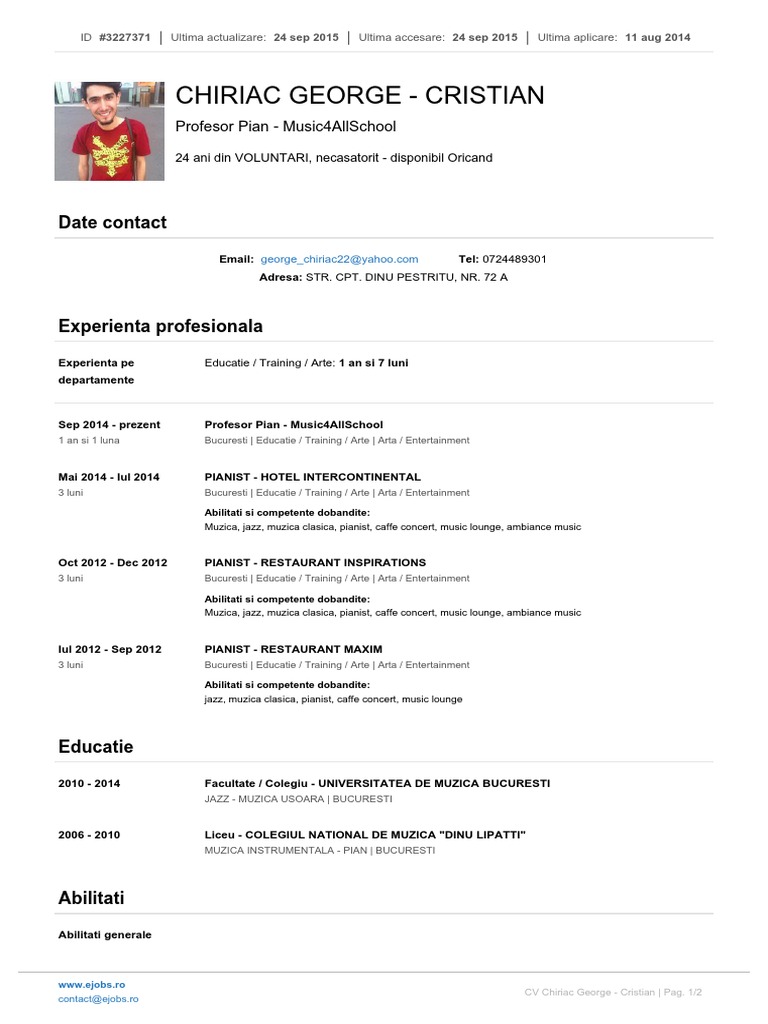 ID #3227371 | Ultima actualizare: 24 sep 2015 | Ultima accesare: 24 sep 2015 | Ultima aplicare: 11 aug 2014

CHIRIAC GEORGE - CRISTIAN

Profesor Pian - Music4AllSchool

24 ani din VOLUNTARI, necasatorit - disponibil Oricand

Date contact

Email: george_chiriac22@yahoo.com Tel: 0724489301
Adresa: STR. CPT. DINU PESTRITU, NR. 72 A

Experienta profesionala

Experienta pe departamente
Educatie / Training / Arte: 1 an si 7 luni

Sep 2014 - prezent
1 an si 1 luna
Profesor Pian - Music4AllSchool
Bucuresti | Educatie / Training / Arte | Arta / Entertainment

Mai 2014 - Iul 2014
3 luni
PIANIST - HOTEL INTERCONTINENTAL
Bucuresti | Educatie / Training / Arte | Arta / Entertainment
Abilitati si competente dobandite:
Muzica, jazz, muzica clasica, pianist, caffe concert, music lounge, ambiance music

Oct 2012 - Dec 2012
3 luni
PIANIST - RESTAURANT INSPIRATIONS
Bucuresti | Educatie / Training / Arte | Arta / Entertainment
Abilitati si competente dobandite:
Muzica, jazz, muzica clasica, pianist, caffe concert, music lounge, ambiance music

Iul 2012 - Sep 2012
3 luni
PIANIST - RESTAURANT MAXIM
Bucuresti | Educatie / Training / Arte | Arta / Entertainment
Abilitati si competente dobandite:
jazz, muzica clasica, pianist, caffe concert, music lounge

Educatie

2010 - 2014
Facultate / Colegiu - UNIVERSITATEA DE MUZICA BUCURESTI
JAZZ - MUZICA USOARA | BUCURESTI

2006 - 2010
Liceu - COLEGIUL NATIONAL DE MUZICA "DINU LIPATTI"
MUZICA INSTRUMENTALA - PIAN | BUCURESTI

Abilitati

Abilitati generale

www.ejobs.ro
contact@ejobs.ro
CV Chiriac George - Cristian | Pag. 1/2